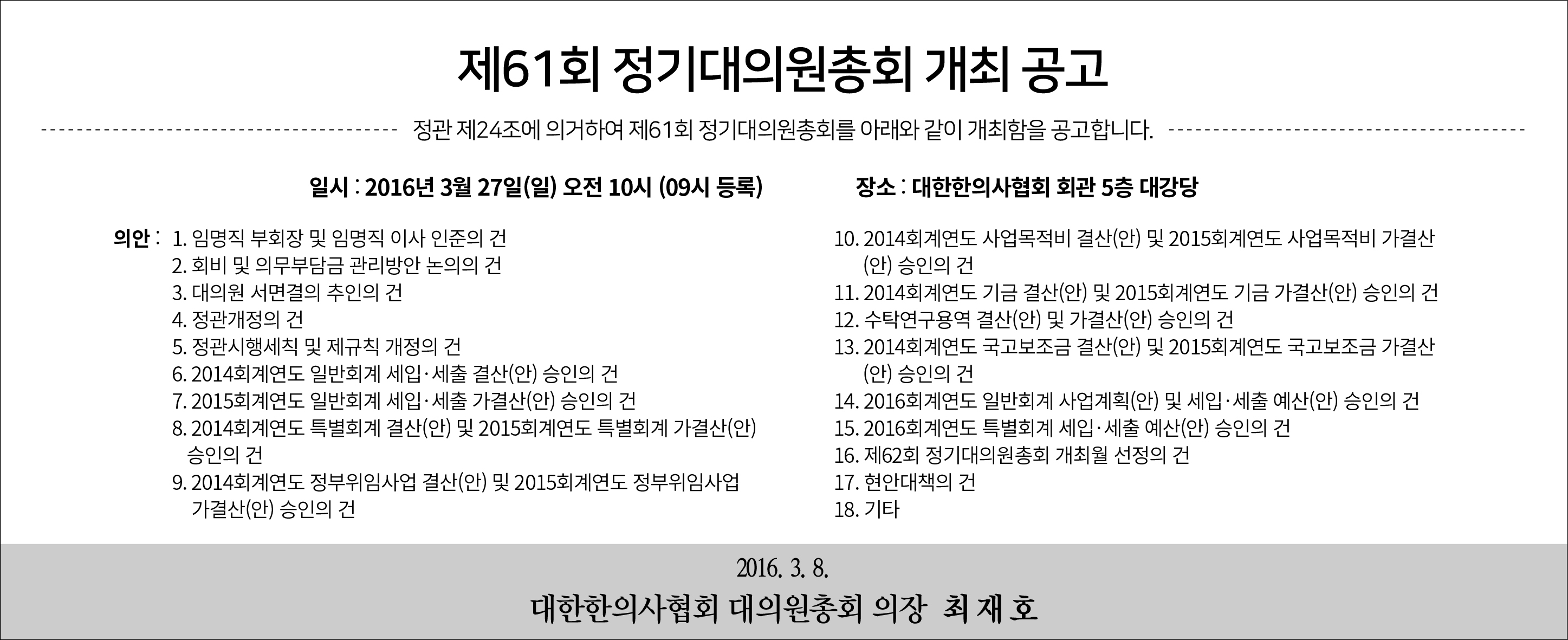 제61회 정기대의원총회 개최 공고

정관 제24조에 의거하여 제61회 정기대의원총회를 아래와 같이 개최함을 공고합니다.

일시 : 2016년 3월 27일(일) 오전 10시 (09시 등록)

장소 : 대한한의사협회 회관 5층 대강당

의안 : 1. 임명직 부회장 및 임명직 이사 인준의 건
2. 회비 및 의무부담금 관리방안 논의의 건
3. 대의원 서면결의 추인의 건
4. 정관개정의 건
5. 정관시행세칙 및 제규칙 개정의 건
6. 2014회계연도 일반회계 세입·세출 결산(안) 승인의 건
7. 2015회계연도 일반회계 세입·세출 가결산(안) 승인의 건
8. 2014회계연도 특별회계 결산(안) 및 2015회계연도 특별회계 가결산(안) 승인의 건
9. 2014회계연도 정부위임사업 결산(안) 및 2015회계연도 정부위임사업 가결산(안) 승인의 건
10. 2014회계연도 사업목적비 결산(안) 및 2015회계연도 사업목적비 가결산(안) 승인의 건
11. 2014회계연도 기금 결산(안) 및 2015회계연도 기금 가결산(안) 승인의 건
12. 수탁연구용역 결산(안) 및 가결산(안) 승인의 건
13. 2014회계연도 국고보조금 결산(안) 및 2015회계연도 국고보조금 가결산(안) 승인의 건
14. 2016회계연도 일반회계 사업계획(안) 및 세입·세출 예산(안) 승인의 건
15. 2016회계연도 특별회계 세입·세출 예산(안) 승인의 건
16. 제62회 정기대의원총회 개최월 선정의 건
17. 현안대책의 건
18. 기타

2016. 3. 8.

대한한의사협회 대의원총회 의장 최 재 호